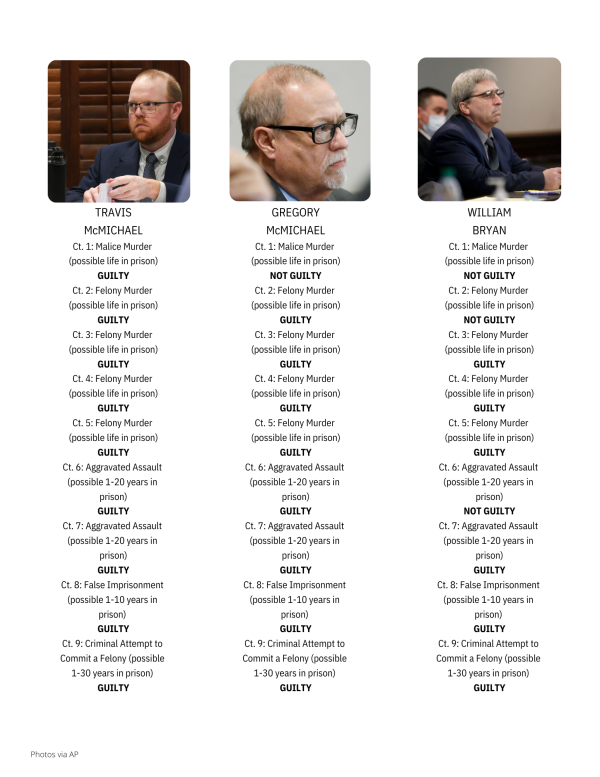 TRAVIS McMICHAEL

Ct. 1: Malice Murder (possible life in prison)
**GUILTY**
Ct. 2: Felony Murder (possible life in prison)
**GUILTY**
Ct. 3: Felony Murder (possible life in prison)
**GUILTY**
Ct. 4: Felony Murder (possible life in prison)
**GUILTY**
Ct. 5: Felony Murder (possible life in prison)
**GUILTY**
Ct. 6: Aggravated Assault (possible 1-20 years in prison)
**GUILTY**
Ct. 7: Aggravated Assault (possible 1-20 years in prison)
**GUILTY**
Ct. 8: False Imprisonment (possible 1-10 years in prison)
**GUILTY**
Ct. 9: Criminal Attempt to Commit a Felony (possible 1-30 years in prison)
**GUILTY**

GREGORY McMICHAEL

Ct. 1: Malice Murder (possible life in prison)
**NOT GUILTY**
Ct. 2: Felony Murder (possible life in prison)
**GUILTY**
Ct. 3: Felony Murder (possible life in prison)
**GUILTY**
Ct. 4: Felony Murder (possible life in prison)
**GUILTY**
Ct. 5: Felony Murder (possible life in prison)
**GUILTY**
Ct. 6: Aggravated Assault (possible 1-20 years in prison)
**GUILTY**
Ct. 7: Aggravated Assault (possible 1-20 years in prison)
**GUILTY**
Ct. 8: False Imprisonment (possible 1-10 years in prison)
**GUILTY**
Ct. 9: Criminal Attempt to Commit a Felony (possible 1-30 years in prison)
**GUILTY**

WILLIAM BRYAN

Ct. 1: Malice Murder (possible life in prison)
**NOT GUILTY**
Ct. 2: Felony Murder (possible life in prison)
**NOT GUILTY**
Ct. 3: Felony Murder (possible life in prison)
**GUILTY**
Ct. 4: Felony Murder (possible life in prison)
**GUILTY**
Ct. 5: Felony Murder (possible life in prison)
**GUILTY**
Ct. 6: Aggravated Assault (possible 1-20 years in prison)
**NOT GUILTY**
Ct. 7: Aggravated Assault (possible 1-20 years in prison)
**GUILTY**
Ct. 8: False Imprisonment (possible 1-10 years in prison)
**GUILTY**
Ct. 9: Criminal Attempt to Commit a Felony (possible 1-30 years in prison)
**GUILTY**

Photos via AP